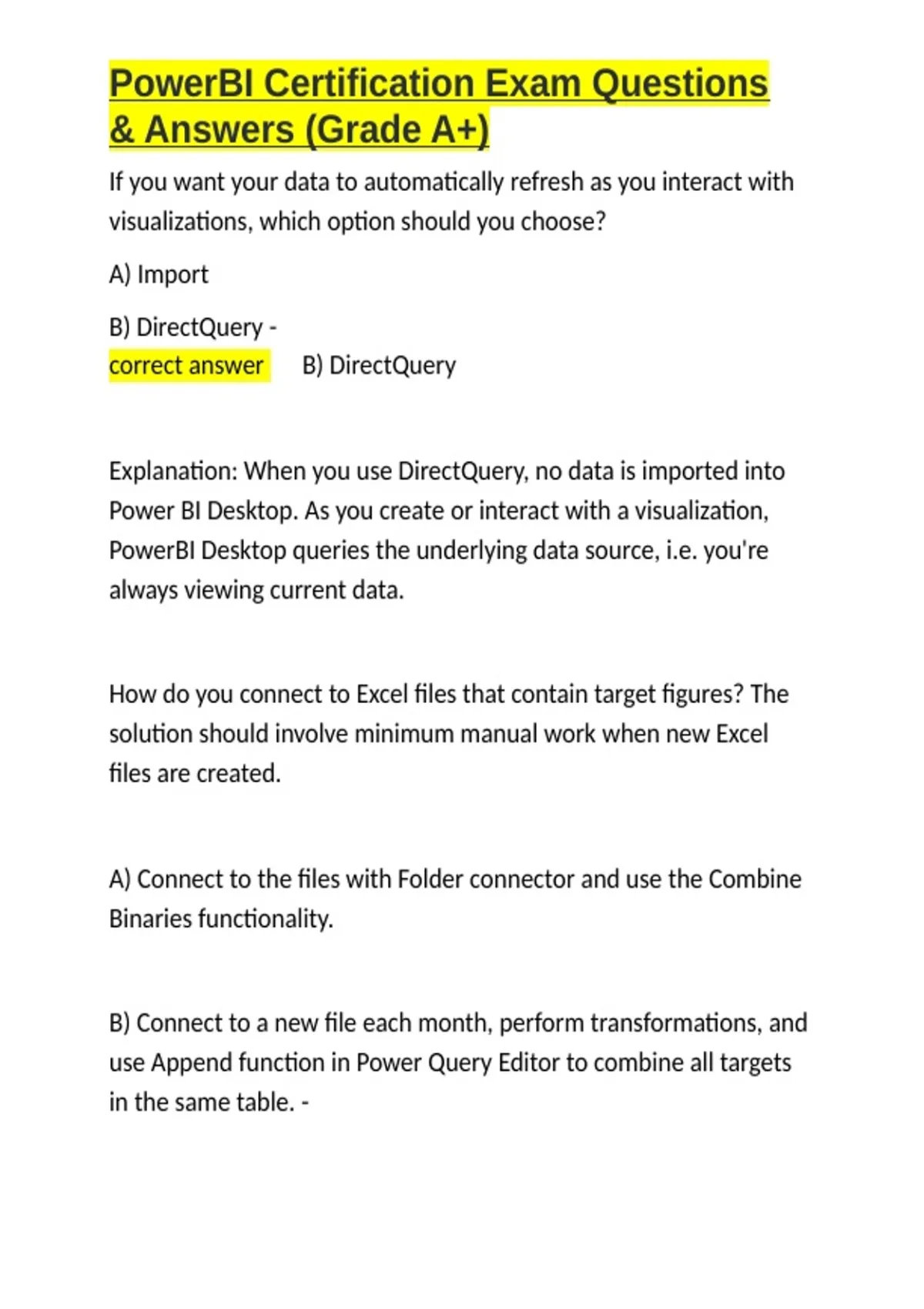 PowerBI Certification Exam Questions & Answers (Grade A+)

If you want your data to automatically refresh as you interact with visualizations, which option should you choose?

A) Import

B) DirectQuery -
correct answer B) DirectQuery

Explanation: When you use DirectQuery, no data is imported into Power BI Desktop. As you create or interact with a visualization, PowerBI Desktop queries the underlying data source, i.e. you're always viewing current data.

How do you connect to Excel files that contain target figures? The solution should involve minimum manual work when new Excel files are created.

A) Connect to the files with Folder connector and use the Combine Binaries functionality.

B) Connect to a new file each month, perform transformations, and use Append function in Power Query Editor to combine all targets in the same table. -